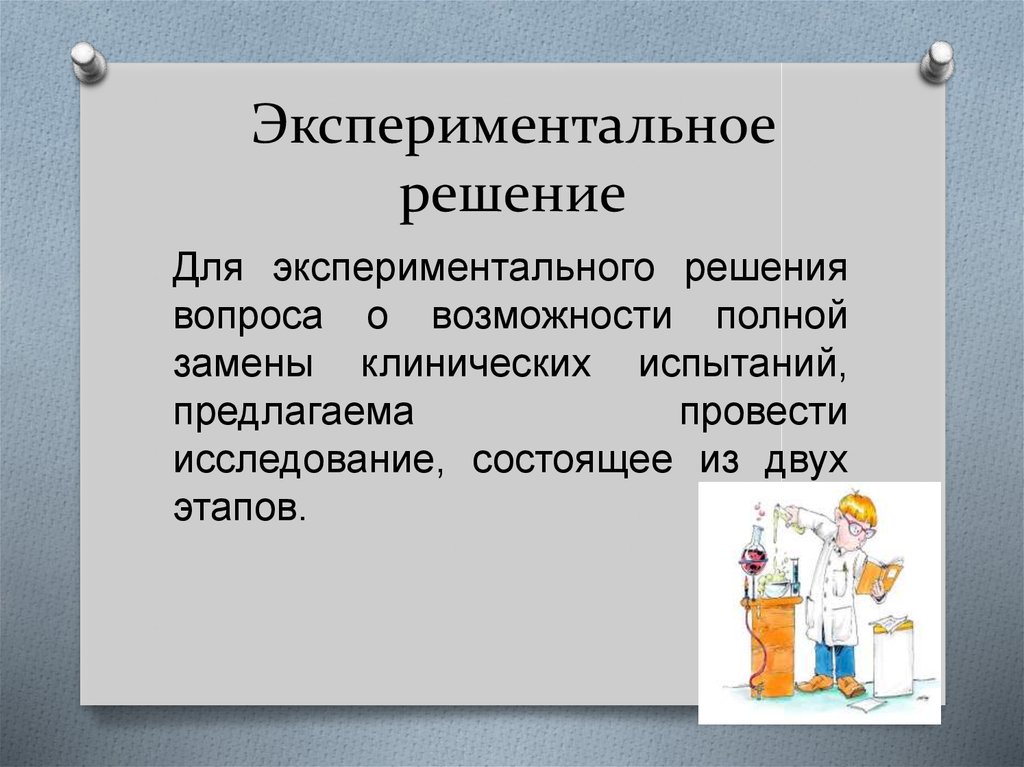 Экспериментальное решение

Для экспериментального решения вопроса о возможности полной замены клинических испытаний, предлагаема провести исследование, состоящее из двух этапов.